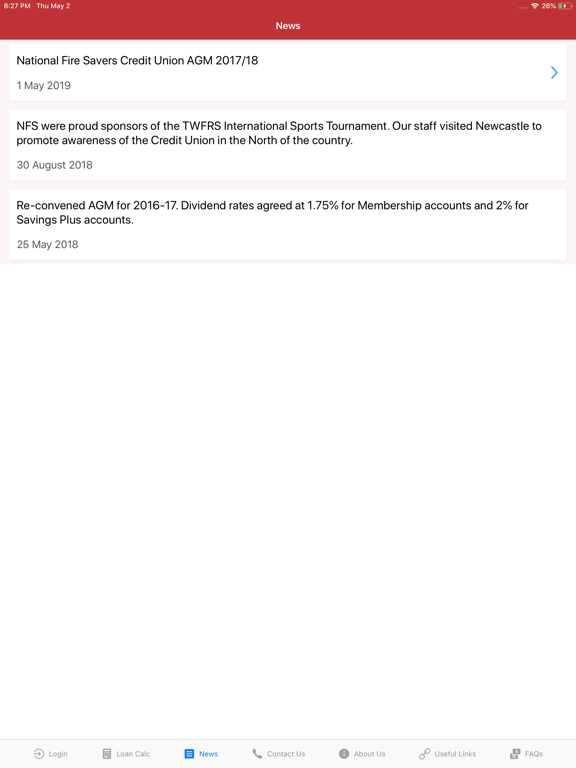 8:27 PM Thu May 2

26%

News

National Fire Savers Credit Union AGM 2017/18

1 May 2019

NFS were proud sponsors of the TWFRS International Sports Tournament. Our staff visited Newcastle to promote awareness of the Credit Union in the North of the country.

30 August 2018

Re-convened AGM for 2016-17. Dividend rates agreed at 1.75% for Membership accounts and 2% for Savings Plus accounts.

25 May 2018

Login Loan Calc News Contact Us About Us Useful Links FAQs